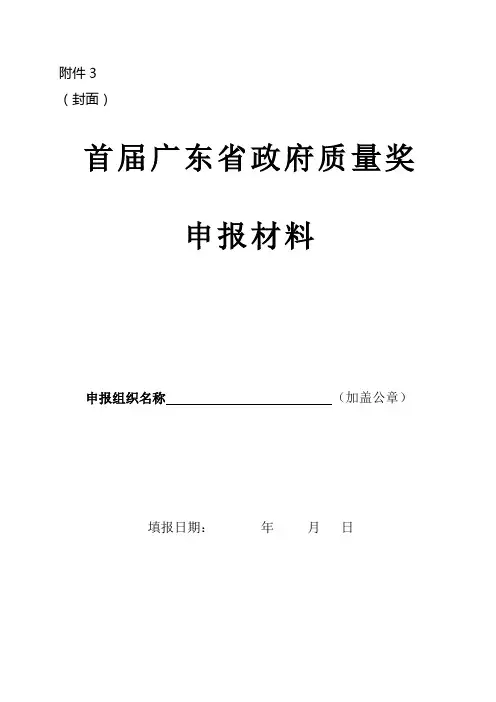 附件3
（封面）

首届广东省政府质量奖

申报材料

申报组织名称____（加盖公章）

填报日期： 年 月 日